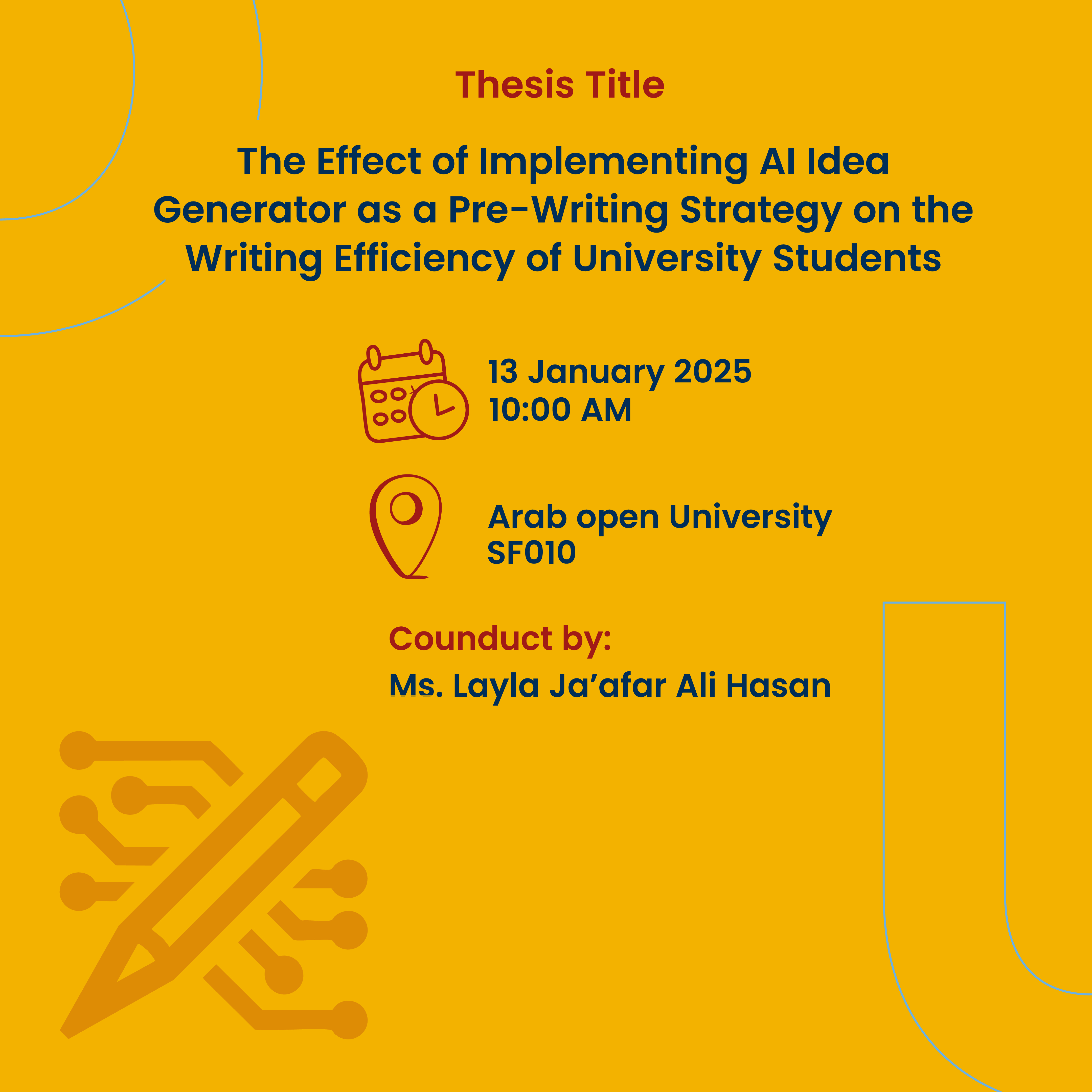 Thesis Title

The Effect of Implementing AI Idea Generator as a Pre-Writing Strategy on the Writing Efficiency of University Students

13 January 2025
10:00 AM

Arab open University
SF010

Counduct by:

Ms. Layla Ja'afar Ali Hasan